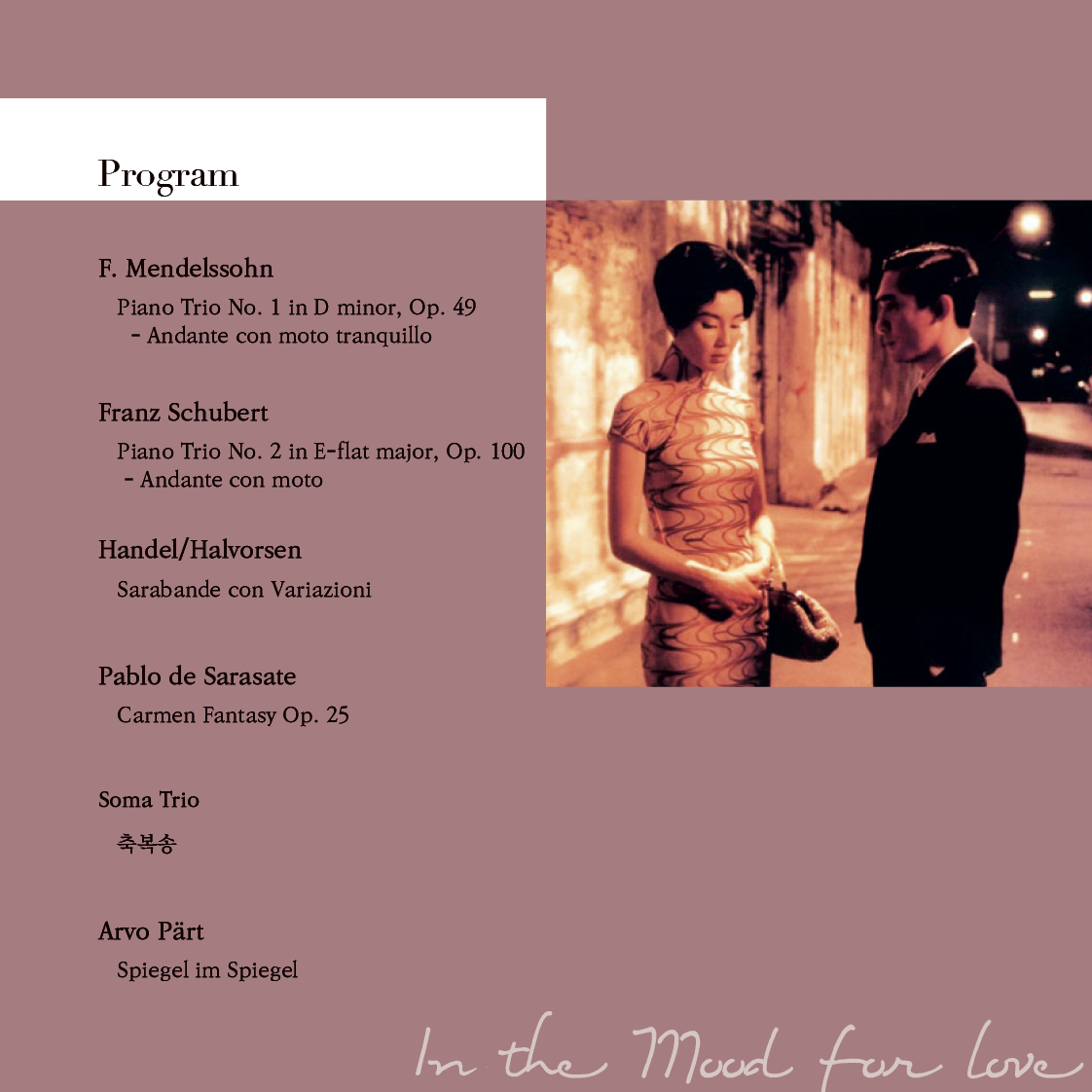 Program

F. Mendelssohn

Piano Trio No. 1 in D minor, Op. 49
- Andante con moto tranquillo

Franz Schubert

Piano Trio No. 2 in E-flat major, Op. 100
- Andante con moto

Handel/Halvorsen

Sarabande con Variazioni

Pablo de Sarasate

Carmen Fantasy Op. 25

Soma Trio

축복송

Arvo Pärt

Spiegel im Spiegel

In the Mood for love